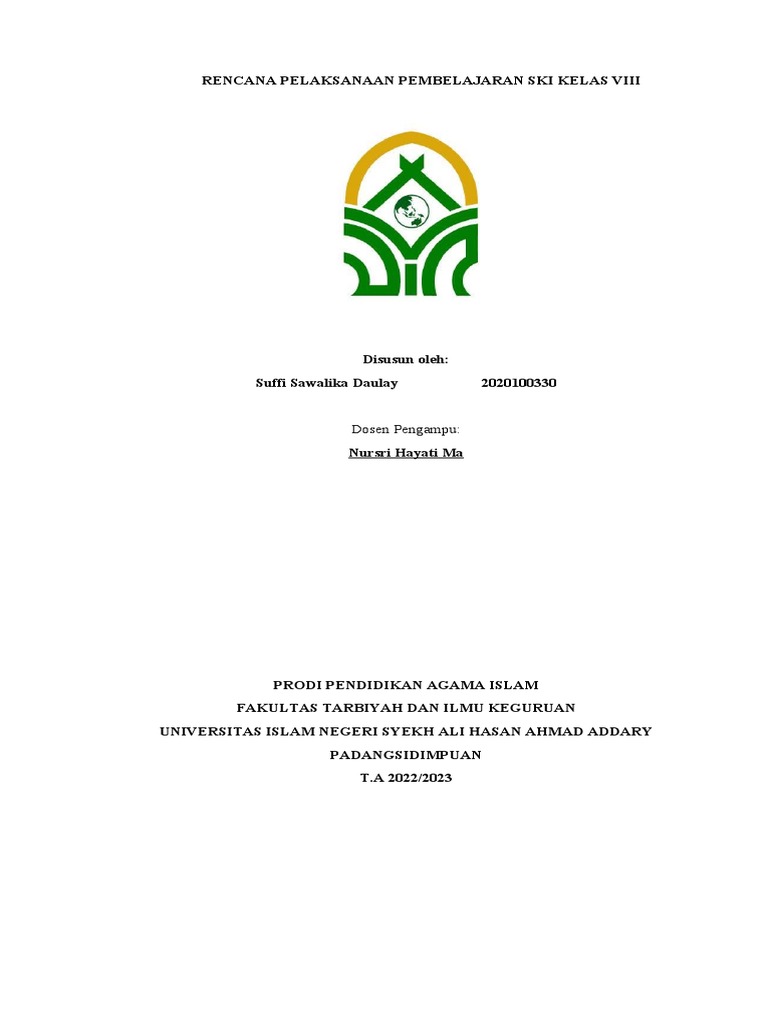 RENCANA PELAKSANAAN PEMBELAJARAN SKI KELAS VIII

Disusun oleh:

Suffi Sawalika Daulay 2020100330

Dosen Pengampu:

Nursri Hayati Ma

PRODI PENDIDIKAN AGAMA ISLAM
FAKULTAS TARBIYAH DAN ILMU KEGURUAN
UNIVERSITAS ISLAM NEGERI SYEKH ALI HASAN AHMAD ADDARY
PADANGSIDIMPUAN
T.A 2022/2023